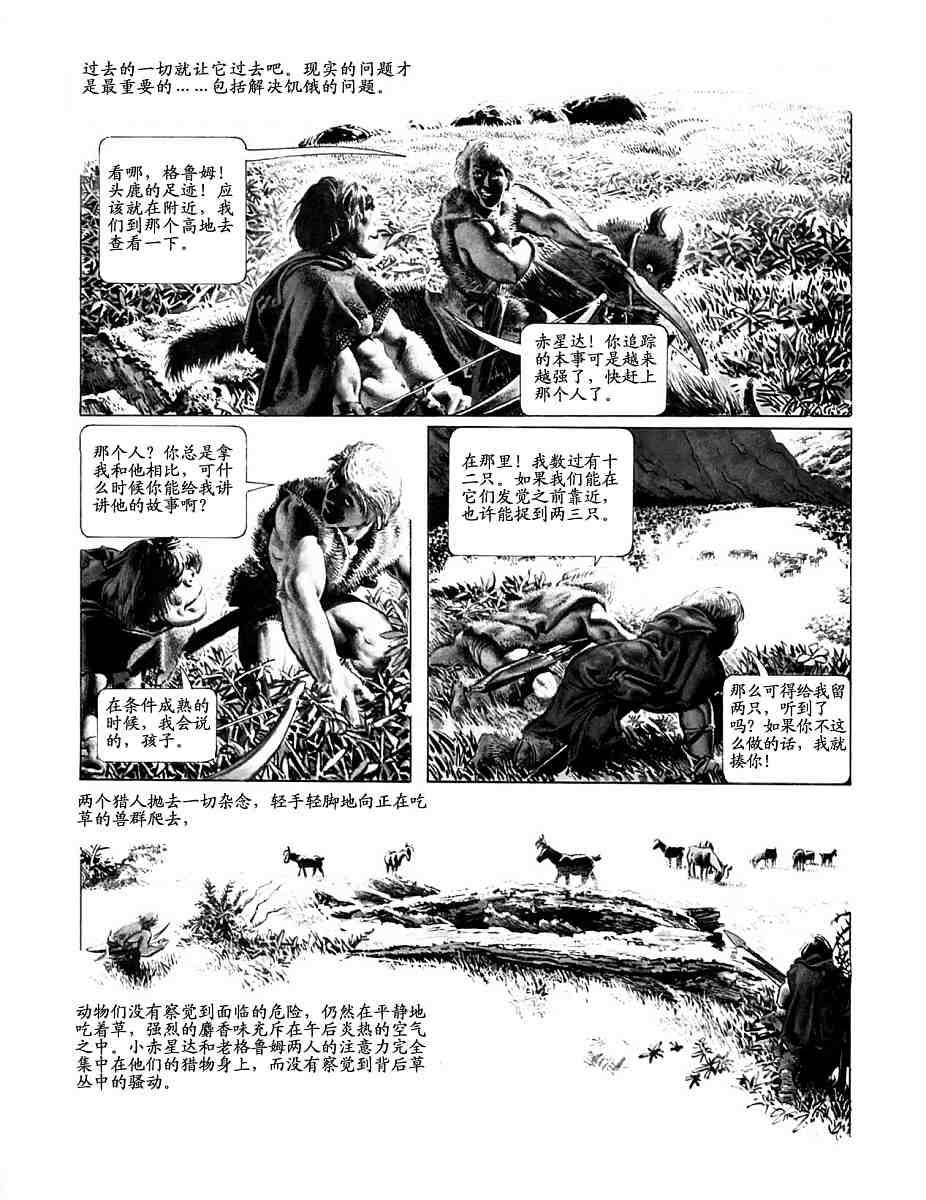 过去的一切就让它过去吧。现实的问题才是最重要的……包括解决饥饿的问题。

看哪，格鲁姆！头鹿的足迹！应该就在附近，我们到那个高地去查看一下。

赤星达！你追踪的本事可是越来越强了，快赶上那个人了。

那个人？你总是拿我和他相比，可什么时候你能给我讲讲他的故事啊？

在条件成熟的时候，我会说的，孩子。

在那里！我数过有十二只。如果我们能在它们发觉之前靠近，也许能捉到两三只。

那么可得给我留两只，听到了吗？如果你不这么做的话，我就揍你！

两个猎人抛去一切杂念，轻手轻脚地向正在吃草的兽群爬去，

动物们没有察觉到面临的危险，仍然在平静地吃着草，强烈的麝香味充斥在午后炎热的空气之中。小赤星达和老格鲁姆两人的注意力完全集中在他们的猎物身上，而没有察觉到背后草丛中的骚动。